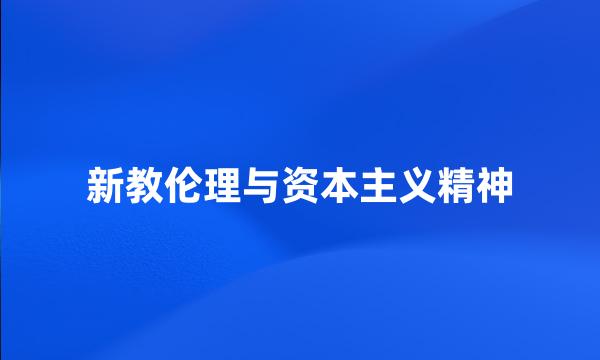 新教伦理与资本主义精神